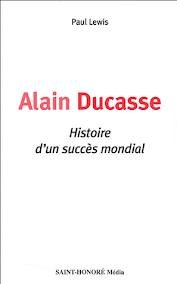 Paul Lewis

Alain Ducasse

Histoire d'un succès mondial

SAINT-HONORÉ Média